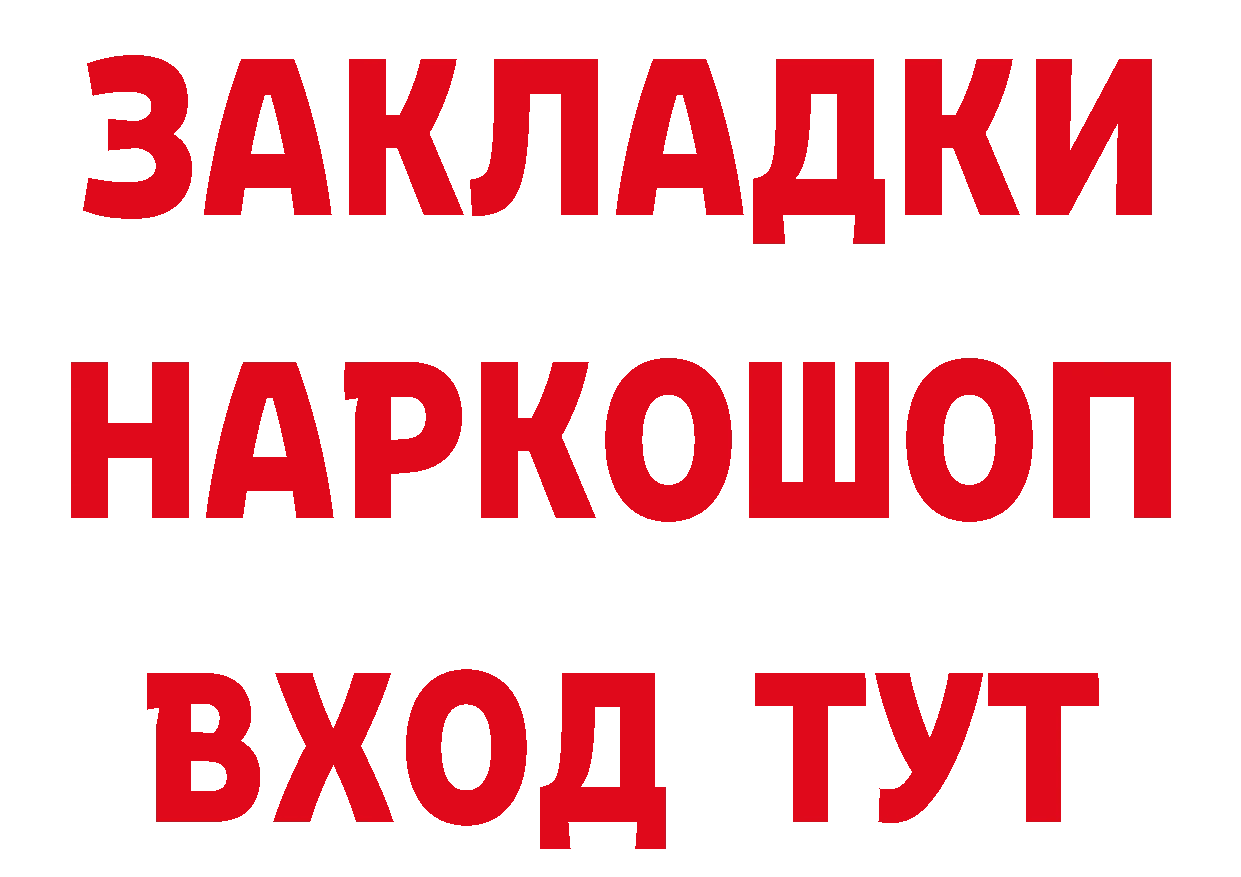 ЗАКЛАДКИ
НАРКОШОП
ВХОД ТУТ